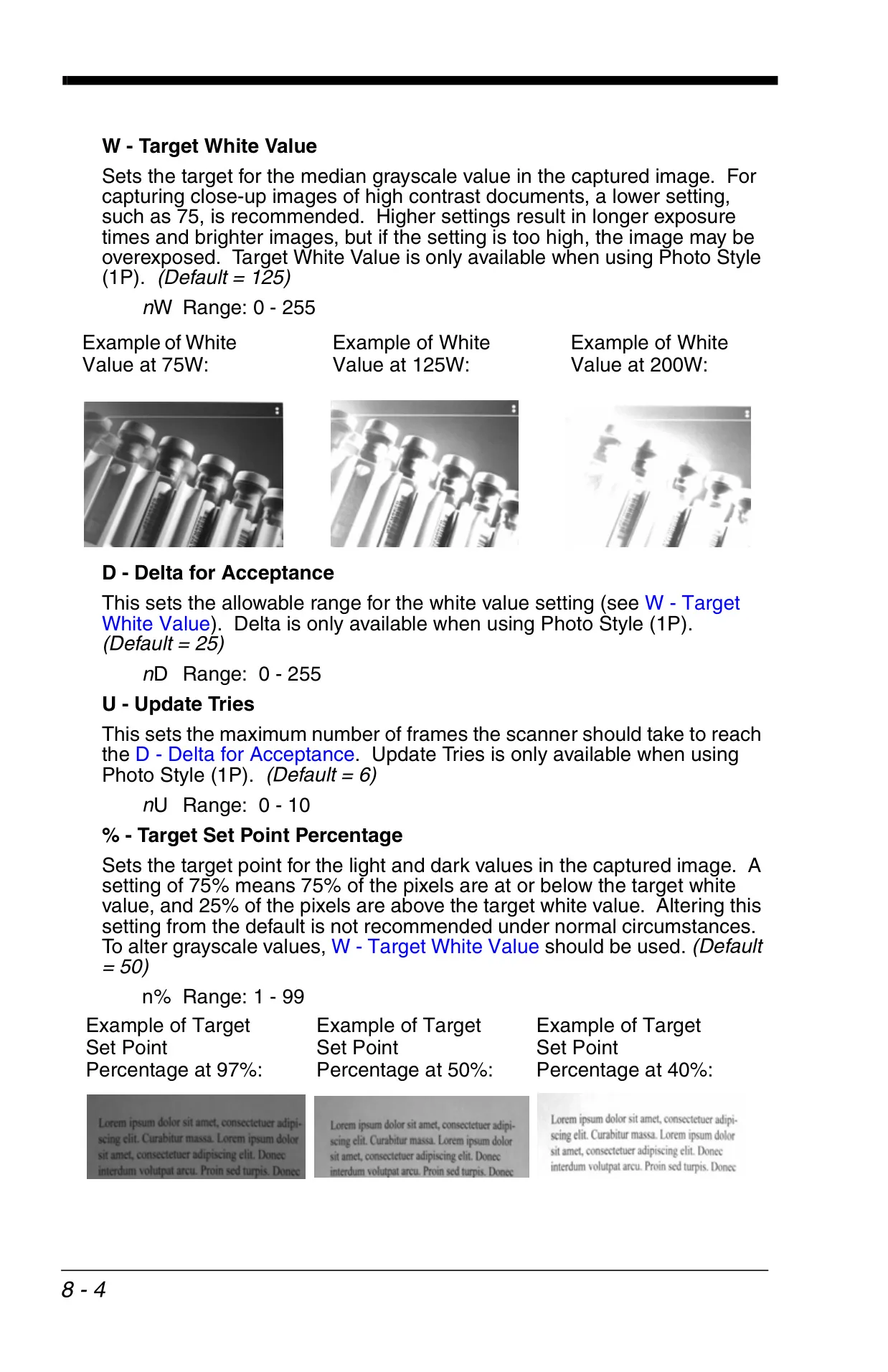 W - Target White Value

Sets the target for the median grayscale value in the captured image. For capturing close-up images of high contrast documents, a lower setting, such as 75, is recommended. Higher settings result in longer exposure times and brighter images, but if the setting is too high, the image may be overexposed. Target White Value is only available when using Photo Style (1P). (Default = 125)

nW Range: 0 - 255

Example of White Value at 75W:

Example of White Value at 125W:

Example of White Value at 200W:

D - Delta for Acceptance

This sets the allowable range for the white value setting (see W - Target White Value). Delta is only available when using Photo Style (1P). (Default = 25)

nD Range: 0 - 255

U - Update Tries

This sets the maximum number of frames the scanner should take to reach the D - Delta for Acceptance. Update Tries is only available when using Photo Style (1P). (Default = 6)

nU Range: 0 - 10

% - Target Set Point Percentage

Sets the target point for the light and dark values in the captured image. A setting of 75% means 75% of the pixels are at or below the target white value, and 25% of the pixels are above the target white value. Altering this setting from the default is not recommended under normal circumstances. To alter grayscale values, W - Target White Value should be used. (Default = 50)

n% Range: 1 - 99

Example of Target Set Point Percentage at 97%:

Lorem ipsum dolor sit amet, consectetuer adipiscing elit. Curabitur massa. Lorem ipsum dolor sit amet, consectetuer adipiscing elit. Donec interdum volutpat arcu. Proin sed turpis. Donec

Example of Target Set Point Percentage at 50%:

Lorem ipsum dolor sit amet, consectetuer adipiscing elit. Curabitur massa. Lorem ipsum dolor sit amet, consectetuer adipiscing elit. Donec interdum volutpat arcu. Proin sed turpis. Donec

Example of Target Set Point Percentage at 40%:

Lorem ipsum dolor sit amet, consectetuer adipiscing elit. Curabitur massa. Lorem ipsum dolor sit amet, consectetuer adipiscing elit. Donec interdum volutpat arcu. Proin sed turpis. Donec

8 - 4